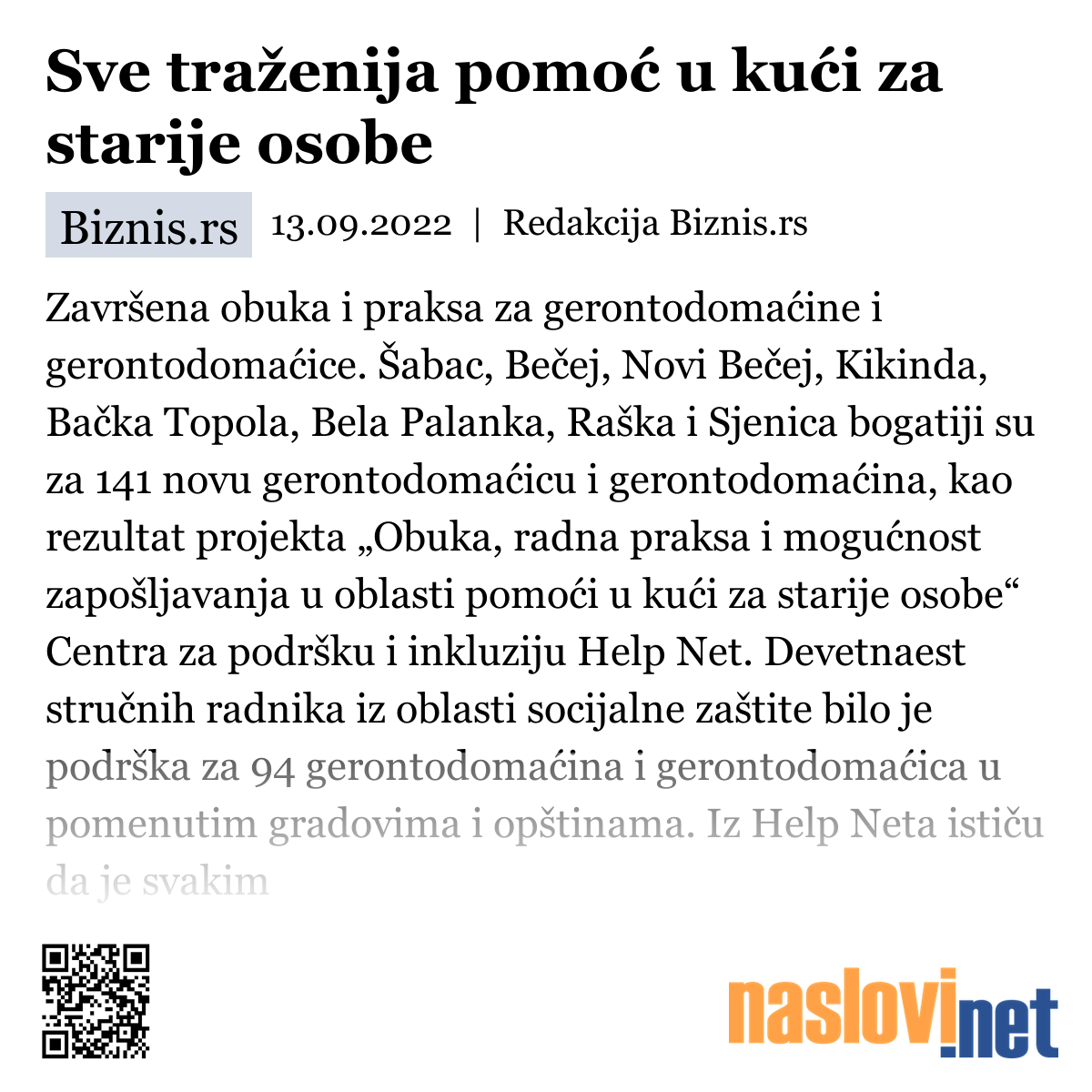 Sve traženija pomoć u kući za starije osobe

Biznis.rs 13.09.2022 | Redakcija Biznis.rs

Završena obuka i praksa za gerontodomaćine i gerontodomaćice. Šabac, Bečej, Novi Bečej, Kikinda, Bačka Topola, Bela Palanka, Raška i Sjenica bogatiji su za 141 novu gerontodomaćicu i gerontodomaćina, kao rezultat projekta „Obuka, radna praksa i mogućnost zapošljavanja u oblasti pomoći u kući za starije osobe“ Centra za podršku i inkluziju Help Net. Devetnaest stručnih radnika iz oblasti socijalne zaštite bilo je podrška za 94 gerontodomaćina i gerontodomaćica u pomenutim gradovima i opštinama. Iz Help Neta ističu da je svakim

naslovi.net